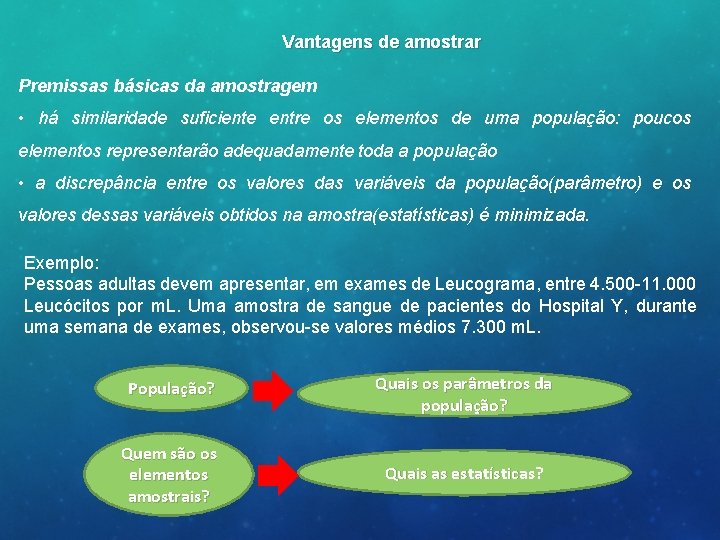 Vantagens de amostrar

Premissas básicas da amostragem

• há similaridade suficiente entre os elementos de uma população: poucos elementos representarão adequadamente toda a população

• a discrepância entre os valores das variáveis da população(parâmetro) e os valores dessas variáveis obtidos na amostra(estatísticas) é minimizada.

Exemplo:
Pessoas adultas devem apresentar, em exames de Leucograma, entre 4.500-11.000 Leucócitos por mL. Uma amostra de sangue de pacientes do Hospital Y, durante uma semana de exames, observou-se valores médios 7.300 mL.

População?

Quais os parâmetros da população?

Quem são os elementos amostrais?

Quais as estatísticas?